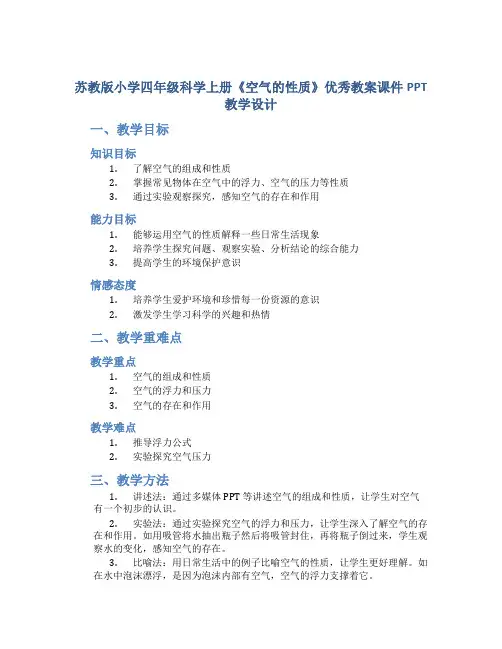 苏教版小学四年级科学上册《空气的性质》优秀教案课件 PPT 教学设计

一、教学目标

知识目标

1. 了解空气的组成和性质
2. 掌握常见物体在空气中的浮力、空气的压力等性质
3. 通过实验观察探究，感知空气的存在和作用

能力目标

1. 能够运用空气的性质解释一些日常生活现象
2. 培养学生探究问题、观察实验、分析结论的综合能力
3. 提高学生的环境保护意识

情感态度

1. 培养学生爱护环境和珍惜每一份资源的意识
2. 激发学生学习科学的兴趣和热情

二、教学重难点

教学重点

1. 空气的组成和性质
2. 空气的浮力和压力
3. 空气的存在和作用

教学难点

1. 推导浮力公式
2. 实验探究空气压力

三、教学方法

1. 讲述法：通过多媒体 PPT 等讲述空气的组成和性质，让学生对空气有一个初步的认识。

2. 实验法：通过实验探究空气的浮力和压力，让学生深入了解空气的存在和作用。如用吸管将水抽出瓶子然后将吸管封住，再将瓶子倒过来，学生观察水的变化，感知空气的存在。

3. 比喻法：用日常生活中的例子比喻空气的性质，让学生更好理解。如在水中泡沫漂浮，是因为泡沫内部有空气，空气的浮力支撑着它。